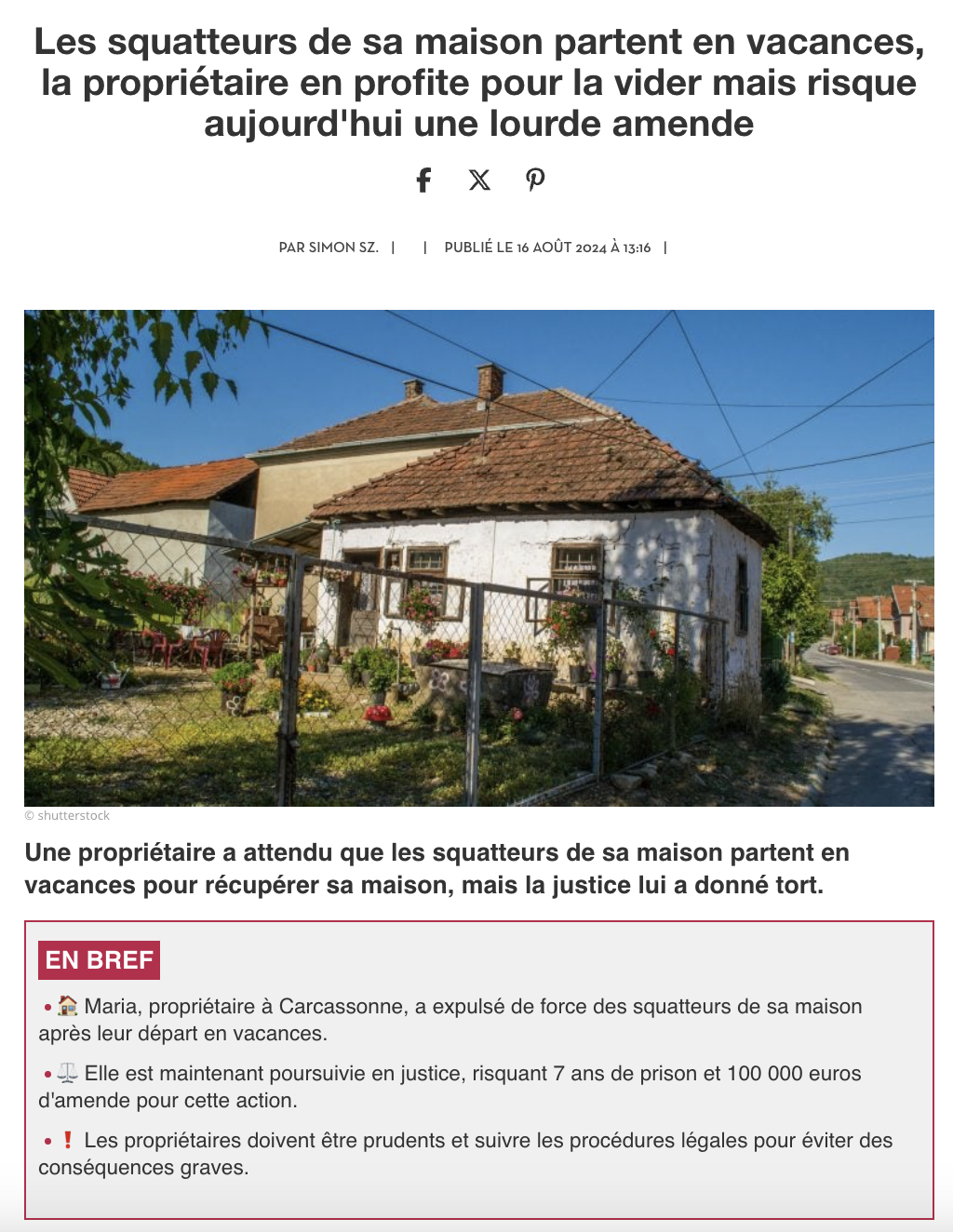 Les squatteurs de sa maison partent en vacances, la propriétaire en profite pour la vider mais risque aujourd'hui une lourde amende

PAR SIMON SZ. | | PUBLIÉ LE 16 AOÛT 2024 À 13:16 |

© shutterstock

Une propriétaire a attendu que les squatteurs de sa maison partent en vacances pour récupérer sa maison, mais la justice lui a donné tort.

EN BREF

• 🏠 Maria, propriétaire à Carcassonne, a expulsé de force des squatteurs de sa maison après leur départ en vacances.

• ⚖️ Elle est maintenant poursuivie en justice, risquant 7 ans de prison et 100 000 euros d'amende pour cette action.

• ❗ Les propriétaires doivent être prudents et suivre les procédures légales pour éviter des conséquences graves.